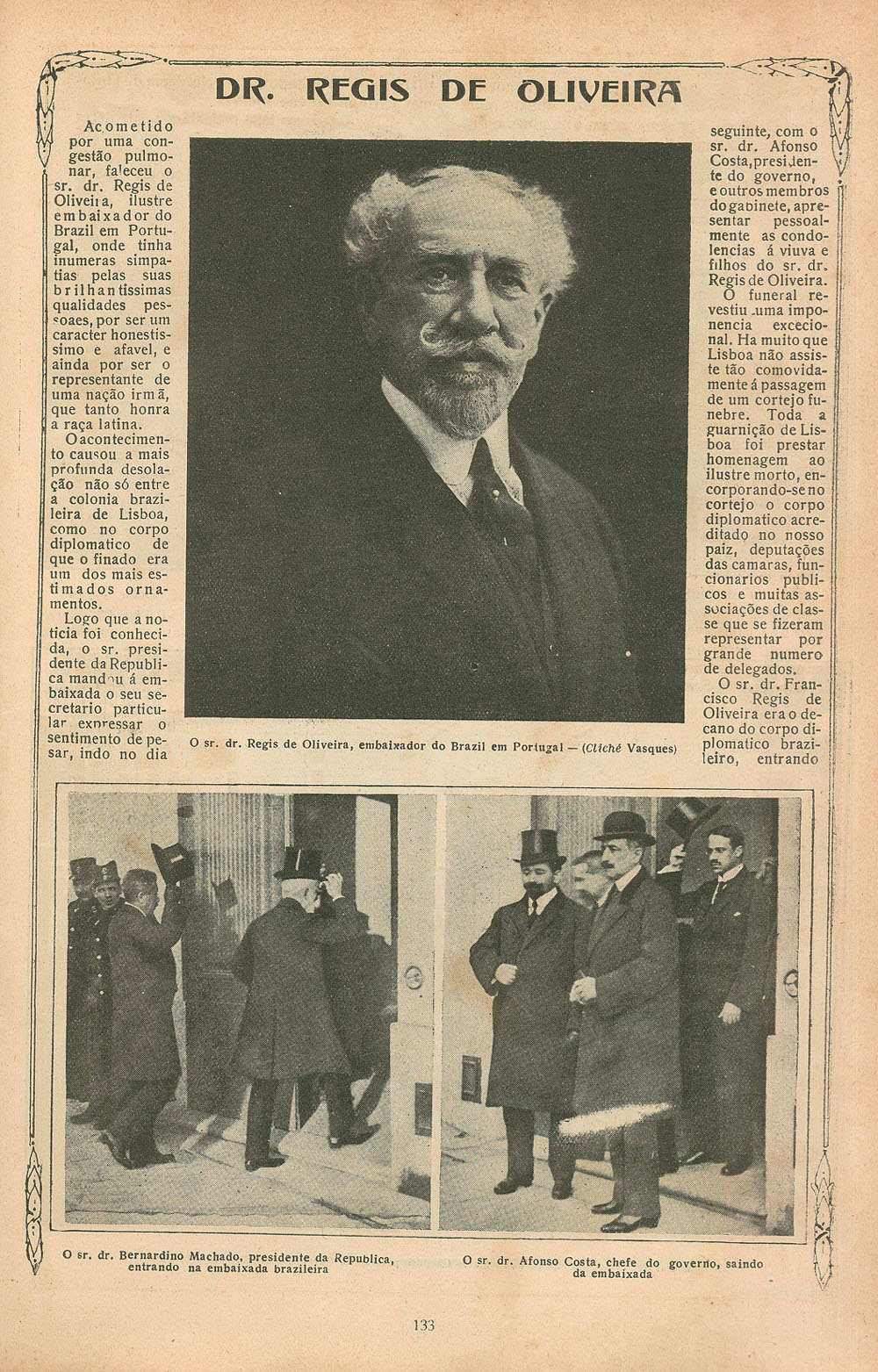 DR. REGIS DE OLIVEIRA

Acometido por uma congestão pulmonar, faleceu o sr. dr. Regis de Oliveira, ilustre embaixador do Brazil em Portugal, onde tinha inumeras simpatias pelas suas brilhantissimas qualidades pessoaes, por ser um caracter honestissimo e afavel, e ainda por ser o representante de uma nação irmã, que tanto honra a raça latina.

O acontecimento causou a mais profunda desolação não só entre a colonia brazileira de Lisboa, como no corpo diplomatico de que o finado era um dos mais estimados ornamentos.

Logo que a noticia foi conhecida, o sr. presidente da Republica mandou á embaixada o seu secretario particular expressar o sentimento de pesar, indo no dia seguinte, com o sr. dr. Afonso Costa, presidente do governo, e outros membros do gabinete, apresentar pessoalmente as condolencias á viuva e filhos do sr. dr. Regis de Oliveira.

O funeral revestiu uma imponencia excecional. Ha muito que Lisboa não assiste tão comovidamente á passagem de um cortejo funebre. Toda a guarnição de Lisboa foi prestar homenagem ao ilustre morto, encorporando-se no cortejo o corpo diplomatico acreditado no nosso paiz, deputações das camaras, funcionarios publicos e muitas associações de classe que se fizeram representar por grande numero de delegados.

O sr. dr. Francisco Regis de Oliveira era o decano do corpo diplomatico brazileiro, entrando

O sr. dr. Regis de Oliveira, embaixador do Brazil em Portugal — (Cliché Vasques)

O sr. dr. Bernardino Machado, presidente da Republica, entrando na embaixada brazileira

O sr. dr. Afonso Costa, chefe do governo, saindo da embaixada

133